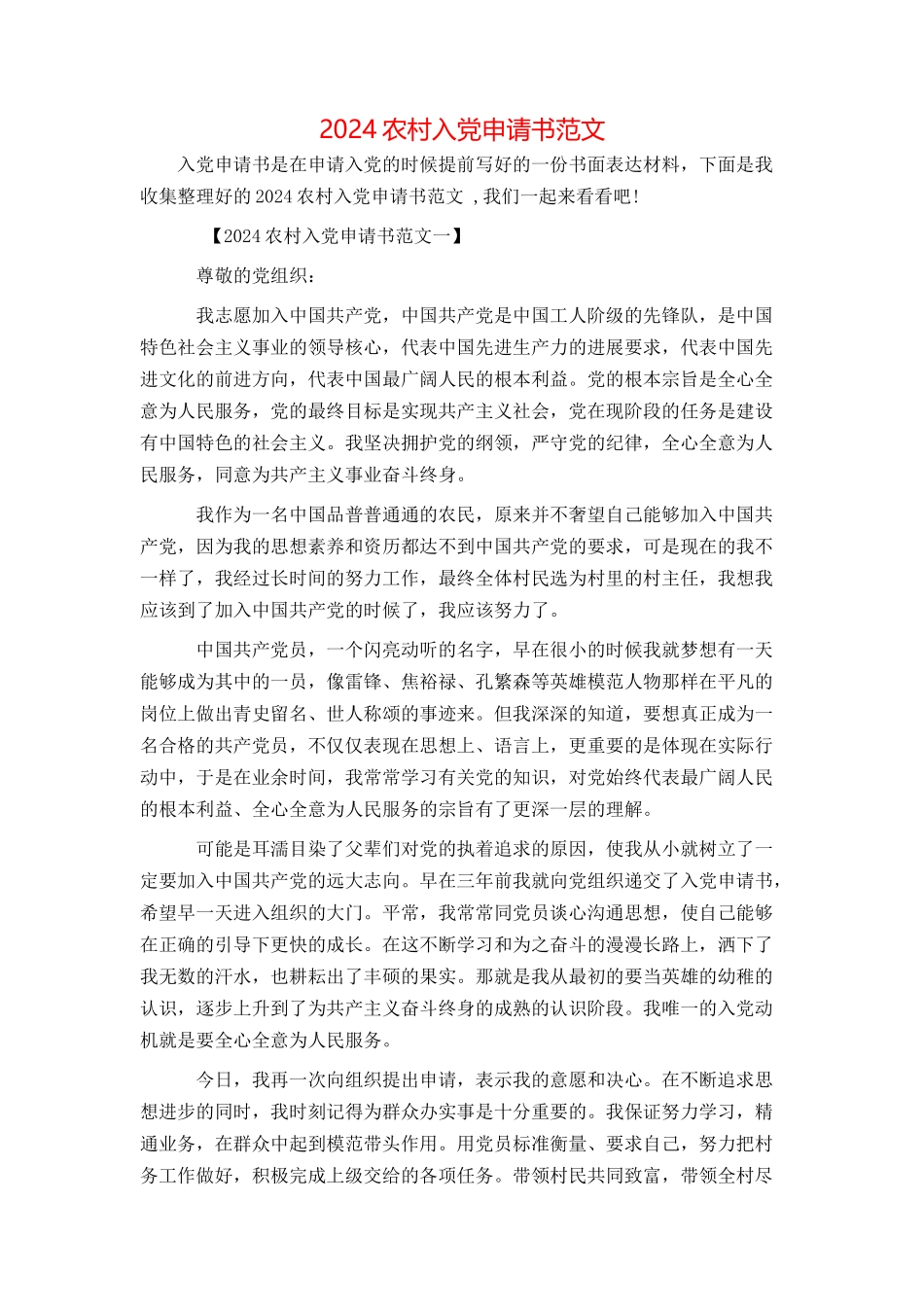 2024 农村入党申请书范文

入党申请书是在申请入党的时候提前写好的一份书面表达材料，下面是我收集整理好的 2024 农村入党申请书范文 ，我们一起来看看吧！

【2024 农村入党申请书范文一】

尊敬的党组织：

我志愿加入中国共产党，中国共产党是中国工人阶级的先锋队，是中国特色社会主义事业的领导核心，代表中国先进生产力的进展要求，代表中国先进文化的前进方向，代表中国最广阔人民的根本利益。党的根本宗旨是全心全意为人民服务，党的最终目标是实现共产主义社会，党在现阶段的任务是建设有中国特色的社会主义。我坚决拥护党的纲领，严守党的纪律，全心全意为人民服务，同意为共产主义事业奋斗终身。

我作为一名中国品普普通通的农民，原来并不奢望自己能够加入中国共产党，因为我的思想素养和资历都达不到中国共产党的要求，可是现在的我不一样了，我经过长时间的努力工作，最终全体村民选为村里的村主任，我想我应该到了加入中国共产党的时候了，我应该努力了。

中国共产党员，一个闪亮动听的名字，早在很小的时候我就梦想有一天能够成为其中的一员，像雷锋、焦裕禄、孔繁森等英雄模范人物那样在平凡的岗位上做出青史留名、世人称颂的事迹来。但我深深的知道，要想真正成为一名合格的共产党员，不仅仅表现在思想上、语言上，更重要的是体现在实际行动中，于是在业余时间，我常常学习有关党的知识，对党始终代表最广阔人民的根本利益、全心全意为人民服务的宗旨有了更深一层的理解。

可能是耳濡目染了父辈们对党的执着追求的原因，使我从小就树立了一定要加入中国共产党的远大志向。早在三年前我就向党组织递交了入党申请书，希望早一天进入组织的大门。平常，我常常同党员谈心沟通思想，使自己能够在正确的引导下更快的成长。在这不断学习和为之奋斗的漫漫长路上，洒下了我无数的汗水，也耕耘出了丰硕的果实。那就是我从最初的要当英雄的幼稚的认识，逐步上升到了为共产主义奋斗终身的成熟的认识阶段。我唯一的入党动机就是要全心全意为人民服务。

今日，我再一次向组织提出申请，表示我的意愿和决心。在不断追求思想进步的同时，我时刻记得为群众办实事是十分重要的。我保证努力学习，精通业务，在群众中起到模范带头作用。用党员标准衡量、要求自己，努力把村务工作做好，积极完成上级交给的各项任务。带领村民共同致富，带领全村尽